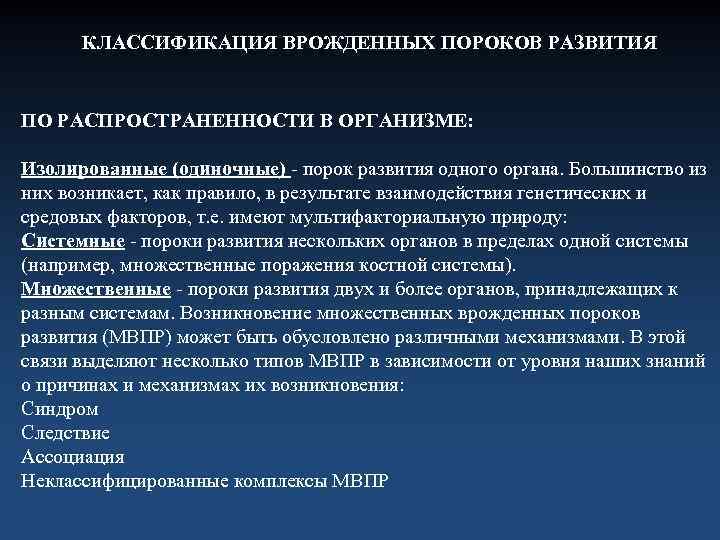 КЛАССИФИКАЦИЯ ВРОЖДЕННЫХ ПОРОКОВ РАЗВИТИЯ

ПО РАСПРОСТРАНЕННОСТИ В ОРГАНИЗМЕ:

Изолированные (одиночные) - порок развития одного органа. Большинство из них возникает, как правило, в результате взаимодействия генетических и средовых факторов, т.е. имеют мультифакториальную природу:
Системные - пороки развития нескольких органов в пределах одной системы (например, множественные поражения костной системы).
Множественные - пороки развития двух и более органов, принадлежащих к разным системам. Возникновение множественных врожденных пороков развития (МВПР) может быть обусловлено различными механизмами. В этой связи выделяют несколько типов МВПР в зависимости от уровня наших знаний о причинах и механизмах их возникновения:
Синдром
Следствие
Ассоциация
Неклассифицированные комплексы МВПР